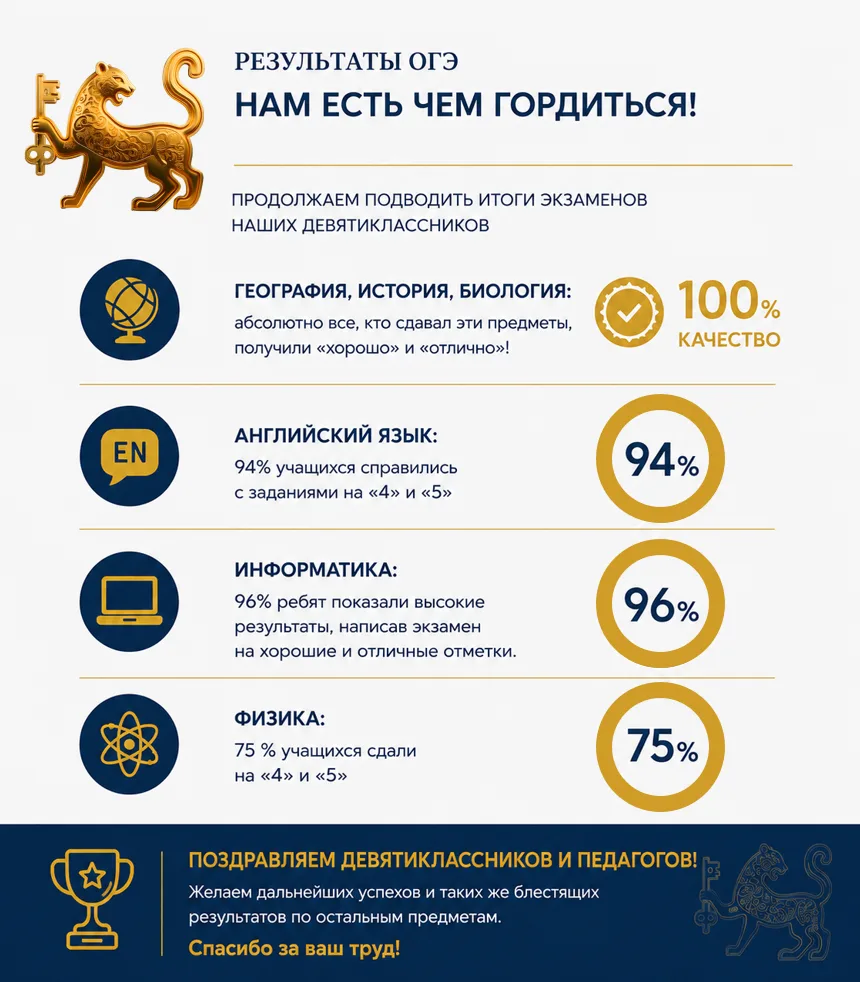 РЕЗУЛЬТАТЫ ОГЭ
НАМ ЕСТЬ ЧЕМ ГОРДИТЬСЯ!

ПРОДОЛЖАЕМ ПОДВОДИТЬ ИТОГИ ЭКЗАМЕНОВ НАШИХ ДЕВЯТИКЛАССНИКОВ

ГЕОГРАФИЯ, ИСТОРИЯ, БИОЛОГИЯ:
абсолютно все, кто сдавал эти предметы, получили «хорошо» и «отлично»!

100%
КАЧЕСТВО

EN
АНГЛИЙСКИЙ ЯЗЫК:
94% учащихся справились с заданиями на «4» и «5»

94%

ИНФОРМАТИКА:
96% ребят показали высокие результаты, написав экзамен на хорошие и отличные отметки.

96%

ФИЗИКА:
75 % учащихся сдали на «4» и «5»

75%

ПОЗДРАВЛЯЕМ ДЕВЯТИКЛАССНИКОВ И ПЕДАГОГОВ!
Желаем дальнейших успехов и таких же блестящих результатов по остальным предметам.
Спасибо за ваш труд!